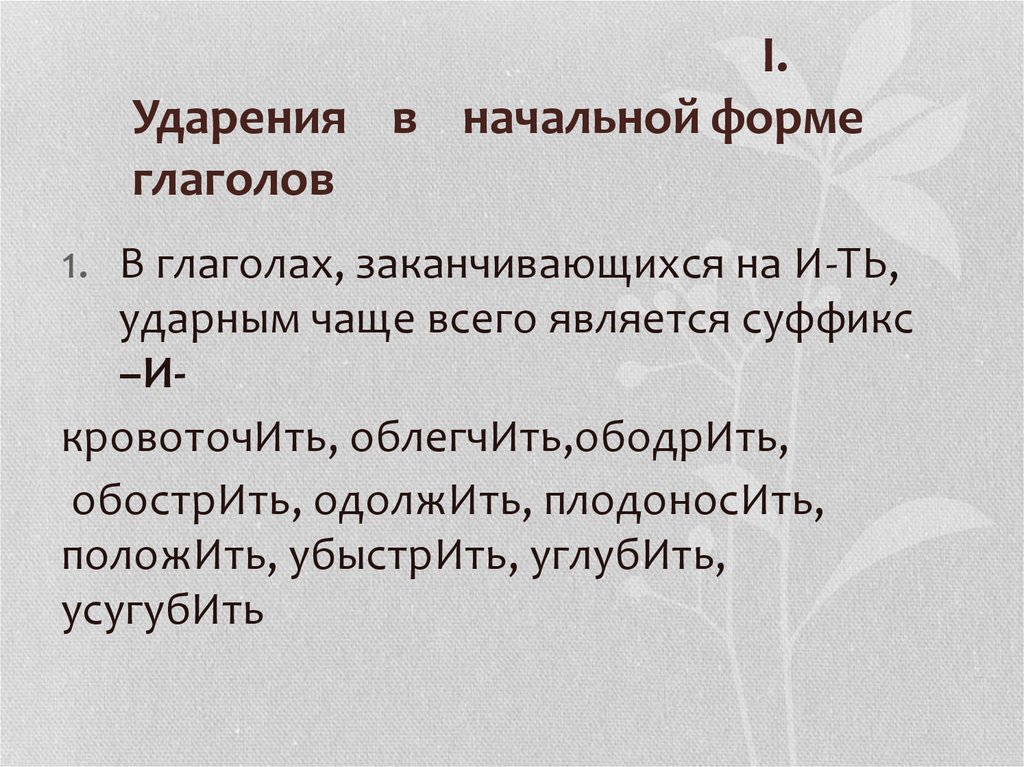 I.
Ударения в начальной форме глаголов

1. В глаголах, заканчивающихся на И-ТЬ, ударным чаще всего является суффикс –И-

кровоточИть, облегчИть,ободрИть,
обострИть, одолжИть, плодоносИть, положИть, убыстрИть, углубИть, усугубИть